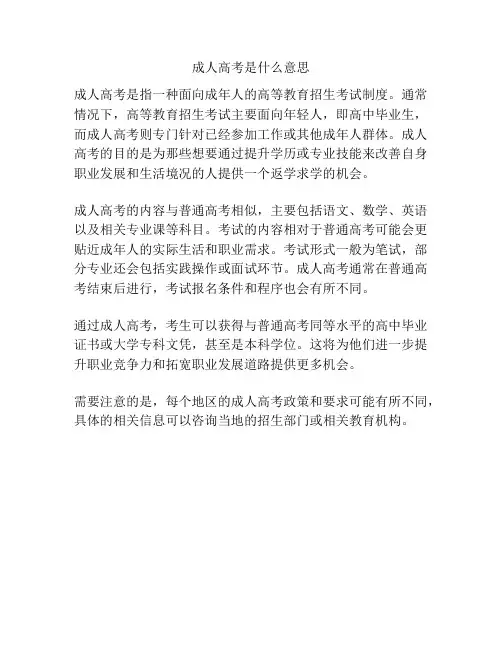 成人高考是什么意思

成人高考是指一种面向成年人的高等教育招生考试制度。通常情况下，高等教育招生考试主要面向年轻人，即高中毕业生，而成人高考则专门针对已经参加工作或其他成年人群体。成人高考的目的是为那些想要通过提升学历或专业技能来改善自身职业发展和生活境况的人提供一个返学求学的机会。

成人高考的内容与普通高考相似，主要包括语文、数学、英语以及相关专业课等科目。考试的内容相对于普通高考可能会更贴近成年人的实际生活和职业需求。考试形式一般为笔试，部分专业还会包括实践操作或面试环节。成人高考通常在普通高考结束后进行，考试报名条件和程序也会有所不同。

通过成人高考，考生可以获得与普通高考同等水平的高中毕业证书或大学专科文凭，甚至是本科学位。这将为他们进一步提升职业竞争力和拓宽职业发展道路提供更多机会。

需要注意的是，每个地区的成人高考政策和要求可能有所不同，具体的相关信息可以咨询当地的招生部门或相关教育机构。